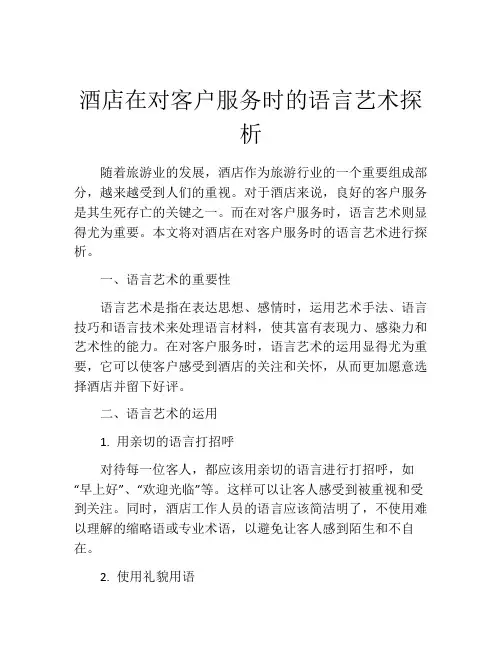 酒店在对客户服务时的语言艺术探析

随着旅游业的发展，酒店作为旅游行业的一个重要组成部分，越来越受到人们的重视。对于酒店来说，良好的客户服务是其生死存亡的关键之一。而在对客户服务时，语言艺术则显得尤为重要。本文将对酒店在对客户服务时的语言艺术进行探析。

一、语言艺术的重要性

语言艺术是指在表达思想、感情时，运用艺术手法、语言技巧和语言技术来处理语言材料，使其富有表现力、感染力和艺术性的能力。在对客户服务时，语言艺术的运用显得尤为重要，它可以使客户感受到酒店的关注和关怀，从而更加愿意选择酒店并留下好评。

二、语言艺术的运用

1. 用亲切的语言打招呼

对待每一位客人，都应该用亲切的语言进行打招呼，如“早上好”、“欢迎光临”等。这样可以让客人感受到被重视和受到关注。同时，酒店工作人员的语言应该简洁明了，不使用难以理解的缩略语或专业术语，以避免让客人感到陌生和不自在。

2. 使用礼貌用语